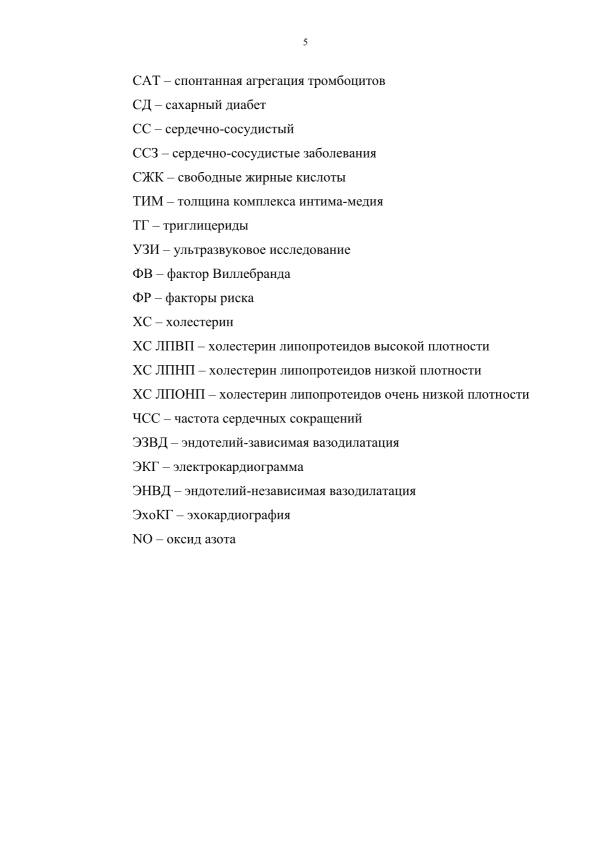 5

САТ – спонтанная агрегация тромбоцитов

СД – сахарный диабет

СС – сердечно-сосудистый

ССЗ – сердечно-сосудистые заболевания

СЖК – свободные жирные кислоты

ТИМ – толщина комплекса интима-медия

ТГ – триглицериды

УЗИ – ультразвуковое исследование

ФВ – фактор Виллебранда

ФР – факторы риска

ХС – холестерин

ХС ЛПВП – холестерин липопротеидов высокой плотности

ХС ЛПНП – холестерин липопротеидов низкой плотности

ХС ЛПОНП – холестерин липопротеидов очень низкой плотности

ЧСС – частота сердечных сокращений

ЭЗВД – эндотелий-зависимая вазодилатация

ЭКГ – электрокардиограмма

ЭНВД – эндотелий-независимая вазодилатация

ЭхоКГ – эхокардиография

NO – оксид азота